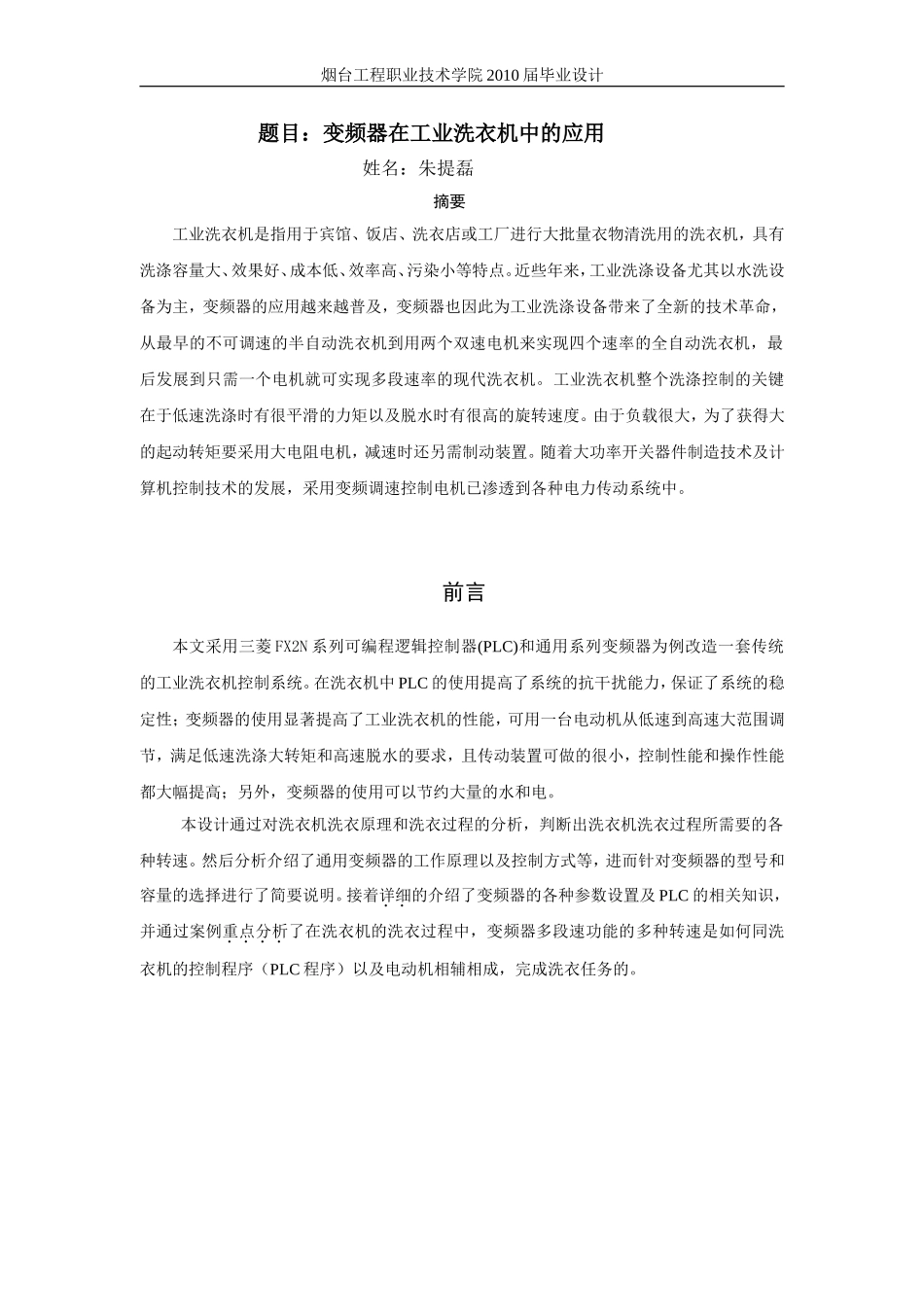 烟台工程职业技术学院 2010 届毕业设计

题目：变频器在工业洗衣机中的应用

姓名：朱提磊

摘要

工业洗衣机是指用于宾馆、饭店、洗衣店或工厂进行大批量衣物清洗用的洗衣机，具有洗涤容量大、效果好、成本低、效率高、污染小等特点。近些年来，工业洗涤设备尤其以水洗设备为主，变频器的应用越来越普及，变频器也因此为工业洗涤设备带来了全新的技术革命，从最早的不可调速的半自动洗衣机到用两个双速电机来实现四个速率的全自动洗衣机，最后发展到只需一个电机就可实现多段速率的现代洗衣机。工业洗衣机整个洗涤控制的关键在于低速洗涤时有很平滑的力矩以及脱水时有很高的旋转速度。由于负载很大，为了获得大的起动转矩要采用大电阻电机，减速时还另需制动装置。随着大功率开关器件制造技术及计算机控制技术的发展，采用变频调速控制电机已渗透到各种电力传动系统中。

前言

本文采用三菱 FX2N 系列可编程逻辑控制器(PLC)和通用系列变频器为例改造一套传统的工业洗衣机控制系统。在洗衣机中 PLC 的使用提高了系统的抗干扰能力，保证了系统的稳定性；变频器的使用显著提高了工业洗衣机的性能，可用一台电动机从低速到高速大范围调节，满足低速洗涤大转矩和高速脱水的要求，且传动装置可做的很小，控制性能和操作性能都大幅提高；另外，变频器的使用可以节约大量的水和电。

本设计通过对洗衣机洗衣原理和洗衣过程的分析，判断出洗衣机洗衣过程所需要的各种转速。然后分析介绍了通用变频器的工作原理以及控制方式等，进而针对变频器的型号和容量的选择进行了简要说明。接着详细的介绍了变频器的各种参数设置及 PLC 的相关知识，并通过案例重点分析了在洗衣机的洗衣过程中，变频器多段速功能的多种转速是如何同洗衣机的控制程序（PLC 程序）以及电动机相辅相成，完成洗衣任务的。